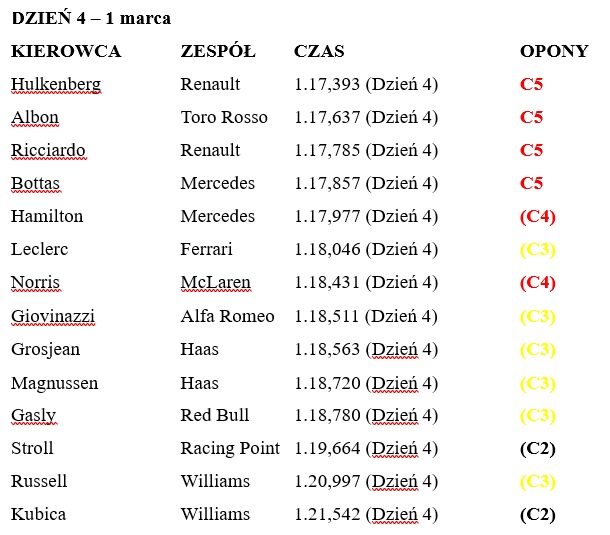 DZIEŃ 4 – 1 marca

| KIEROWCA | ZESPÓŁ | CZAS | OPONY |
|---|---|---|---|
| Hulkenberg | Renault | 1.17,393 (Dzień 4) | C5 |
| Albon | Toro Rosso | 1.17,637 (Dzień 4) | C5 |
| Ricciardo | Renault | 1.17,785 (Dzień 4) | C5 |
| Bottas | Mercedes | 1.17,857 (Dzień 4) | C5 |
| Hamilton | Mercedes | 1.17,977 (Dzień 4) | (C4) |
| Leclerc | Ferrari | 1.18,046 (Dzień 4) | (C3) |
| Norris | McLaren | 1.18,431 (Dzień 4) | (C4) |
| Giovinazzi | Alfa Romeo | 1.18,511 (Dzień 4) | (C3) |
| Grosjean | Haas | 1.18,563 (Dzień 4) | (C3) |
| Magnussen | Haas | 1.18,720 (Dzień 4) | (C3) |
| Gasly | Red Bull | 1.18,780 (Dzień 4) | (C3) |
| Stroll | Racing Point | 1.19,664 (Dzień 4) | (C2) |
| Russell | Williams | 1.20,997 (Dzień 4) | (C3) |
| Kubica | Williams | 1.21,542 (Dzień 4) | (C2) |